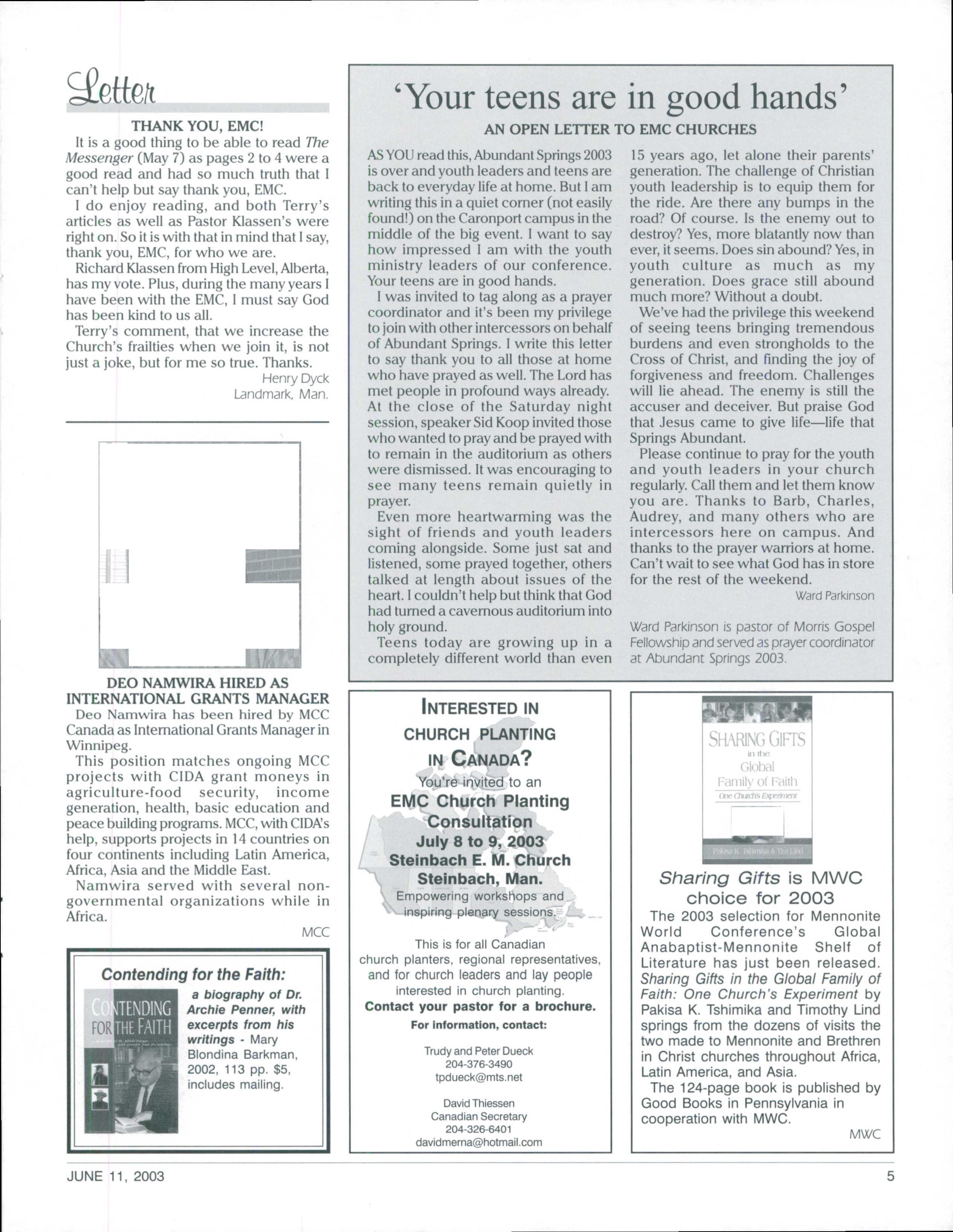 Letter

THANK YOU, EMC!

It is a good thing to be able to read The Messenger (May 7) as pages 2 to 4 were a good read and had so much truth that I can't help but say thank you, EMC.

I do enjoy reading, and both Terry's articles as well as Pastor Klassen's were right on. So it is with that in mind that I say, thank you, EMC, for who we are.

Richard Klassen from High Level, Alberta, has my vote. Plus, during the many years I have been with the EMC, I must say God has been kind to us all.

Terry's comment, that we increase the Church's frailties when we join it, is not just a joke, but for me so true. Thanks.

Henry Dyck
Landmark, Man.

DEO NAMWIRA HIRED AS INTERNATIONAL GRANTS MANAGER

Deo Namwira has been hired by MCC Canada as International Grants Manager in Winnipeg.

This position matches ongoing MCC projects with CIDA grant moneys in agriculture-food security, income generation, health, basic education and peace building programs. MCC, with CIDA's help, supports projects in 14 countries on four continents including Latin America, Africa, Asia and the Middle East.

Namwira served with several non-governmental organizations while in Africa.

MCC

Contending for the Faith:

CONTENDING FOR THE FAITH

a biography of Dr. Archie Penner, with excerpts from his writings - Mary Blondina Barkman, 2002, 113 pp. $5, includes mailing.

'Your teens are in good hands'

AN OPEN LETTER TO EMC CHURCHES

AS YOU read this, Abundant Springs 2003 is over and youth leaders and teens are back to everyday life at home. But I am writing this in a quiet corner (not easily found!) on the Caronport campus in the middle of the big event. I want to say how impressed I am with the youth ministry leaders of our conference. Your teens are in good hands.

I was invited to tag along as a prayer coordinator and it's been my privilege to join with other intercessors on behalf of Abundant Springs. I write this letter to say thank you to all those at home who have prayed as well. The Lord has met people in profound ways already. At the close of the Saturday night session, speaker Sid Koop invited those who wanted to pray and be prayed with to remain in the auditorium as others were dismissed. It was encouraging to see many teens remain quietly in prayer.

Even more heartwarming was the sight of friends and youth leaders coming alongside. Some just sat and listened, some prayed together, others talked at length about issues of the heart. I couldn't help but think that God had turned a cavernous auditorium into holy ground.

Teens today are growing up in a completely different world than even 15 years ago, let alone their parents' generation. The challenge of Christian youth leadership is to equip them for the ride. Are there any bumps in the road? Of course. Is the enemy out to destroy? Yes, more blatantly now than ever, it seems. Does sin abound? Yes, in youth culture as much as my generation. Does grace still abound much more? Without a doubt.

We've had the privilege this weekend of seeing teens bringing tremendous burdens and even strongholds to the Cross of Christ, and finding the joy of forgiveness and freedom. Challenges will lie ahead. The enemy is still the accuser and deceiver. But praise God that Jesus came to give life—life that Springs Abundant.

Please continue to pray for the youth and youth leaders in your church regularly. Call them and let them know you are. Thanks to Barb, Charles, Audrey, and many others who are intercessors here on campus. And thanks to the prayer warriors at home. Can't wait to see what God has in store for the rest of the weekend.

Ward Parkinson

Ward Parkinson is pastor of Morris Gospel Fellowship and served as prayer coordinator at Abundant Springs 2003.

INTERESTED IN CHURCH PLANTING IN CANADA?

You're invited to an

EMC Church Planting Consultation
July 8 to 9, 2003
Steinbach E. M. Church
Steinbach, Man.

Empowering workshops and inspiring plenary sessions.

This is for all Canadian church planters, regional representatives, and for church leaders and lay people interested in church planting.

Contact your pastor for a brochure.

For information, contact:

Trudy and Peter Dueck
204-376-3490
tpdueck@mts.net

David Thiessen
Canadian Secretary
204-326-6401
davidmerna@hotmail.com

SHARING GIFTS in the Global Family of Faith
One Church's Experiment
Pakisa K. Tshimika & Tim Lind

Sharing Gifts is MWC choice for 2003

The 2003 selection for Mennonite World Conference's Global Anabaptist-Mennonite Shelf of Literature has just been released. Sharing Gifts in the Global Family of Faith: One Church's Experiment by Pakisa K. Tshimika and Timothy Lind springs from the dozens of visits the two made to Mennonite and Brethren in Christ churches throughout Africa, Latin America, and Asia.

The 124-page book is published by Good Books in Pennsylvania in cooperation with MWC.

MWC

JUNE 11, 2003

5